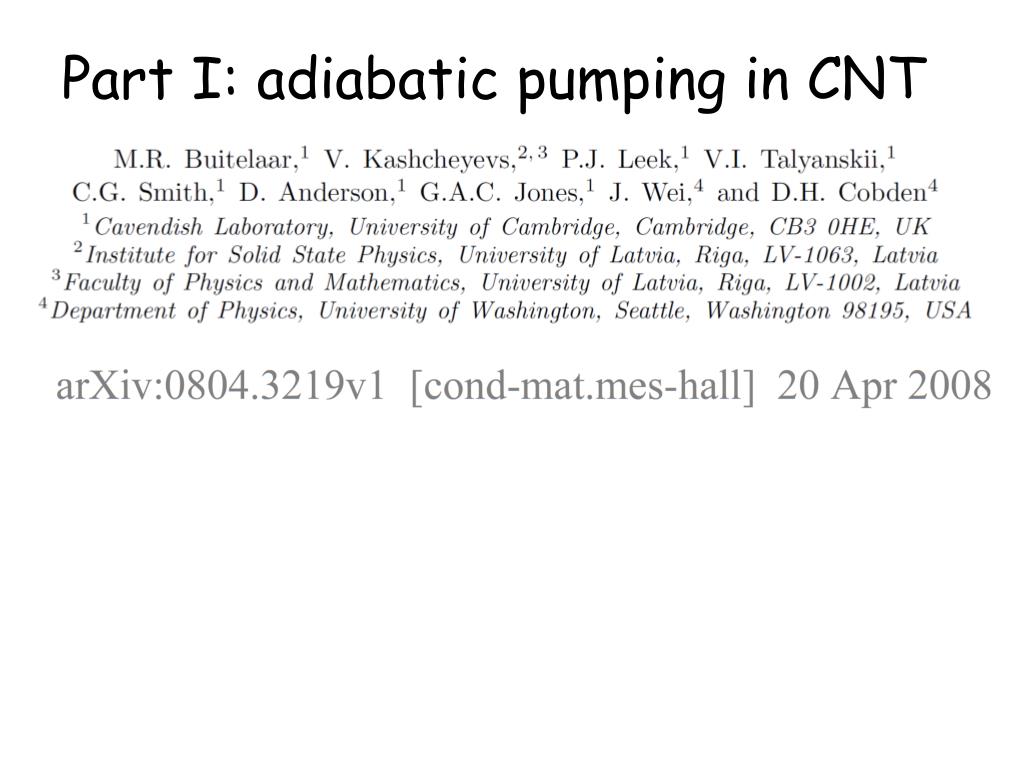 Part I: adiabatic pumping in CNT

M.R. Buitelaar,$^1$ V. Kashcheyevs,$^{2,3}$ P.J. Leek,$^1$ V.I. Talyanskii,$^1$ C.G. Smith,$^1$ D. Anderson,$^1$ G.A.C. Jones,$^1$ J. Wei,$^4$ and D.H. Cobden$^4$

$^1$Cavendish Laboratory, University of Cambridge, Cambridge, CB3 0HE, UK
$^2$Institute for Solid State Physics, University of Latvia, Riga, LV-1063, Latvia
$^3$Faculty of Physics and Mathematics, University of Latvia, Riga, LV-1002, Latvia
$^4$Department of Physics, University of Washington, Seattle, Washington 98195, USA

arXiv:0804.3219v1 [cond-mat.mes-hall] 20 Apr 2008